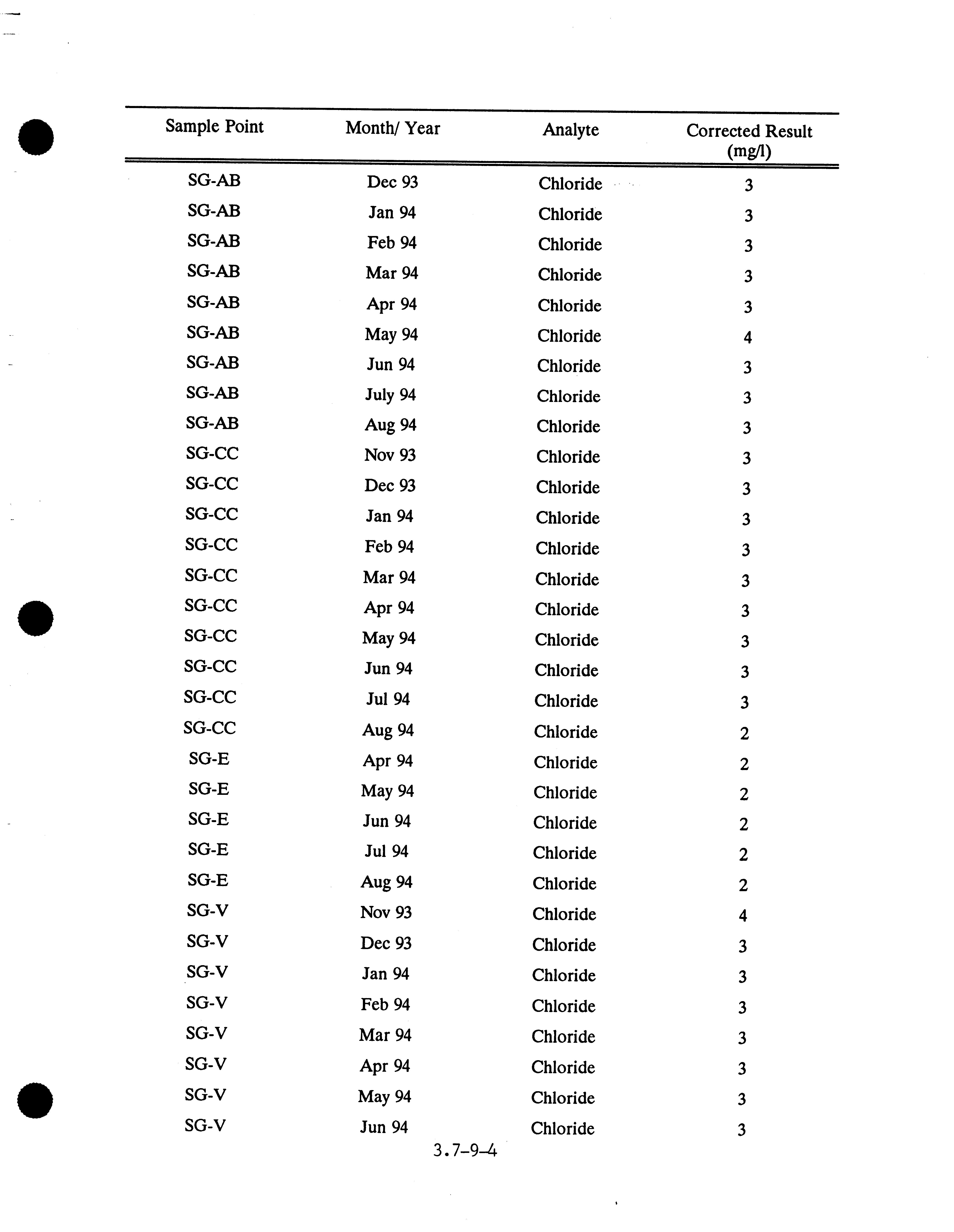 | Sample Point | Month/ Year | Analyte | Corrected Result (mg/l) |
|---|---|---|---|
| SG-AB | Dec 93 | Chloride | 3 |
| SG-AB | Jan 94 | Chloride | 3 |
| SG-AB | Feb 94 | Chloride | 3 |
| SG-AB | Mar 94 | Chloride | 3 |
| SG-AB | Apr 94 | Chloride | 3 |
| SG-AB | May 94 | Chloride | 4 |
| SG-AB | Jun 94 | Chloride | 3 |
| SG-AB | July 94 | Chloride | 3 |
| SG-AB | Aug 94 | Chloride | 3 |
| SG-CC | Nov 93 | Chloride | 3 |
| SG-CC | Dec 93 | Chloride | 3 |
| SG-CC | Jan 94 | Chloride | 3 |
| SG-CC | Feb 94 | Chloride | 3 |
| SG-CC | Mar 94 | Chloride | 3 |
| SG-CC | Apr 94 | Chloride | 3 |
| SG-CC | May 94 | Chloride | 3 |
| SG-CC | Jun 94 | Chloride | 3 |
| SG-CC | Jul 94 | Chloride | 3 |
| SG-CC | Aug 94 | Chloride | 2 |
| SG-E | Apr 94 | Chloride | 2 |
| SG-E | May 94 | Chloride | 2 |
| SG-E | Jun 94 | Chloride | 2 |
| SG-E | Jul 94 | Chloride | 2 |
| SG-E | Aug 94 | Chloride | 2 |
| SG-V | Nov 93 | Chloride | 4 |
| SG-V | Dec 93 | Chloride | 3 |
| SG-V | Jan 94 | Chloride | 3 |
| SG-V | Feb 94 | Chloride | 3 |
| SG-V | Mar 94 | Chloride | 3 |
| SG-V | Apr 94 | Chloride | 3 |
| SG-V | May 94 | Chloride | 3 |
| SG-V | Jun 94 | Chloride | 3 |

3.7-9-4